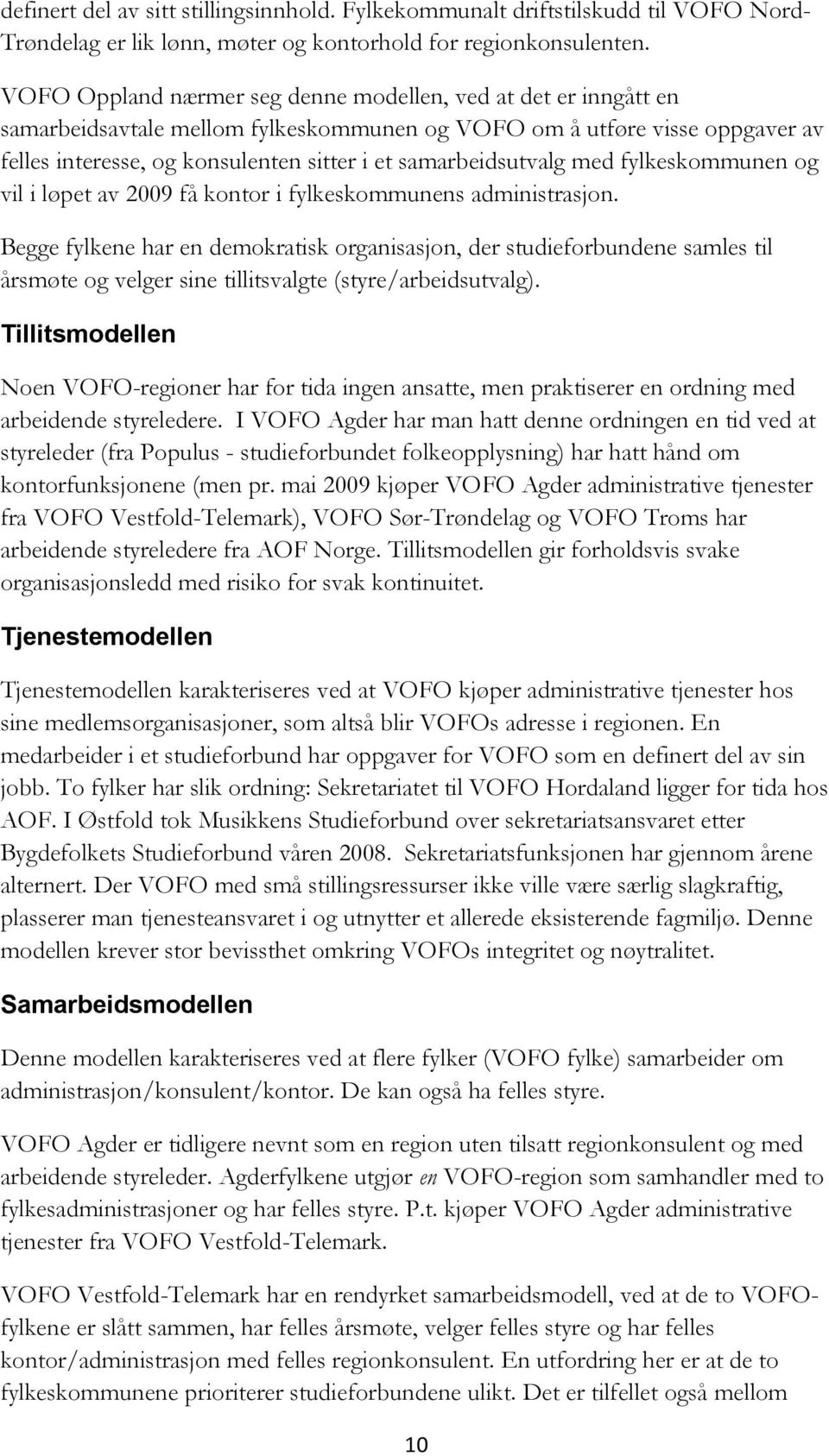 definert del av sitt stillingsinnhold. Fylkekommunalt driftstilskudd til VOFO Nord-Trøndelag er lik lønn, møter og kontorhold for regionkonsulenten.

VOFO Oppland nærmer seg denne modellen, ved at det er inngått en samarbeidsavtale mellom fylkeskommunen og VOFO om å utføre visse oppgaver av felles interesse, og konsulenten sitter i et samarbeidsutvalg med fylkeskommunen og vil i løpet av 2009 få kontor i fylkeskommunens administrasjon.

Begge fylkene har en demokratisk organisasjon, der studieforbundene samles til årsmøte og velger sine tillitsvalgte (styre/arbeidsutvalg).

Tillitsmodellen

Noen VOFO-regioner har for tida ingen ansatte, men praktiserer en ordning med arbeidende styreledere. I VOFO Agder har man hatt denne ordningen en tid ved at styreleder (fra Populus - studieforbundet folkeopplysning) har hatt hånd om kontorfunksjonene (men pr. mai 2009 kjøper VOFO Agder administrative tjenester fra VOFO Vestfold-Telemark), VOFO Sør-Trøndelag og VOFO Troms har arbeidende styreledere fra AOF Norge. Tillitsmodellen gir forholdsvis svake organisasjonsledd med risiko for svak kontinuitet.

Tjenestemodellen

Tjenestemodellen karakteriseres ved at VOFO kjøper administrative tjenester hos sine medlemsorganisasjoner, som altså blir VOFOs adresse i regionen. En medarbeider i et studieforbund har oppgaver for VOFO som en definert del av sin jobb. To fylker har slik ordning: Sekretariatet til VOFO Hordaland ligger for tida hos AOF. I Østfold tok Musikkens Studieforbund over sekretariatsansvaret etter Bygdefolkets Studieforbund våren 2008. Sekretariatsfunksjonen har gjennom årene alternert. Der VOFO med små stillingsressurser ikke ville være særlig slagkraftig, plasserer man tjenesteansvaret i og utnytter et allerede eksisterende fagmiljø. Denne modellen krever stor bevissthet omkring VOFOs integritet og nøytralitet.

Samarbeidsmodellen

Denne modellen karakteriseres ved at flere fylker (VOFO fylke) samarbeider om administrasjon/konsulent/kontor. De kan også ha felles styre.

VOFO Agder er tidligere nevnt som en region uten tilsatt regionkonsulent og med arbeidende styreleder. Agderfylkene utgjør en VOFO-region som samhandler med to fylkesadministrasjoner og har felles styre. P.t. kjøper VOFO Agder administrative tjenester fra VOFO Vestfold-Telemark.

VOFO Vestfold-Telemark har en rendyrket samarbeidsmodell, ved at de to VOFO-fylkene er slått sammen, har felles årsmøte, velger felles styre og har felles kontor/administrasjon med felles regionkonsulent. En utfordring her er at de to fylkeskommunene prioriterer studieforbundene ulikt. Det er tilfellet også mellom

10